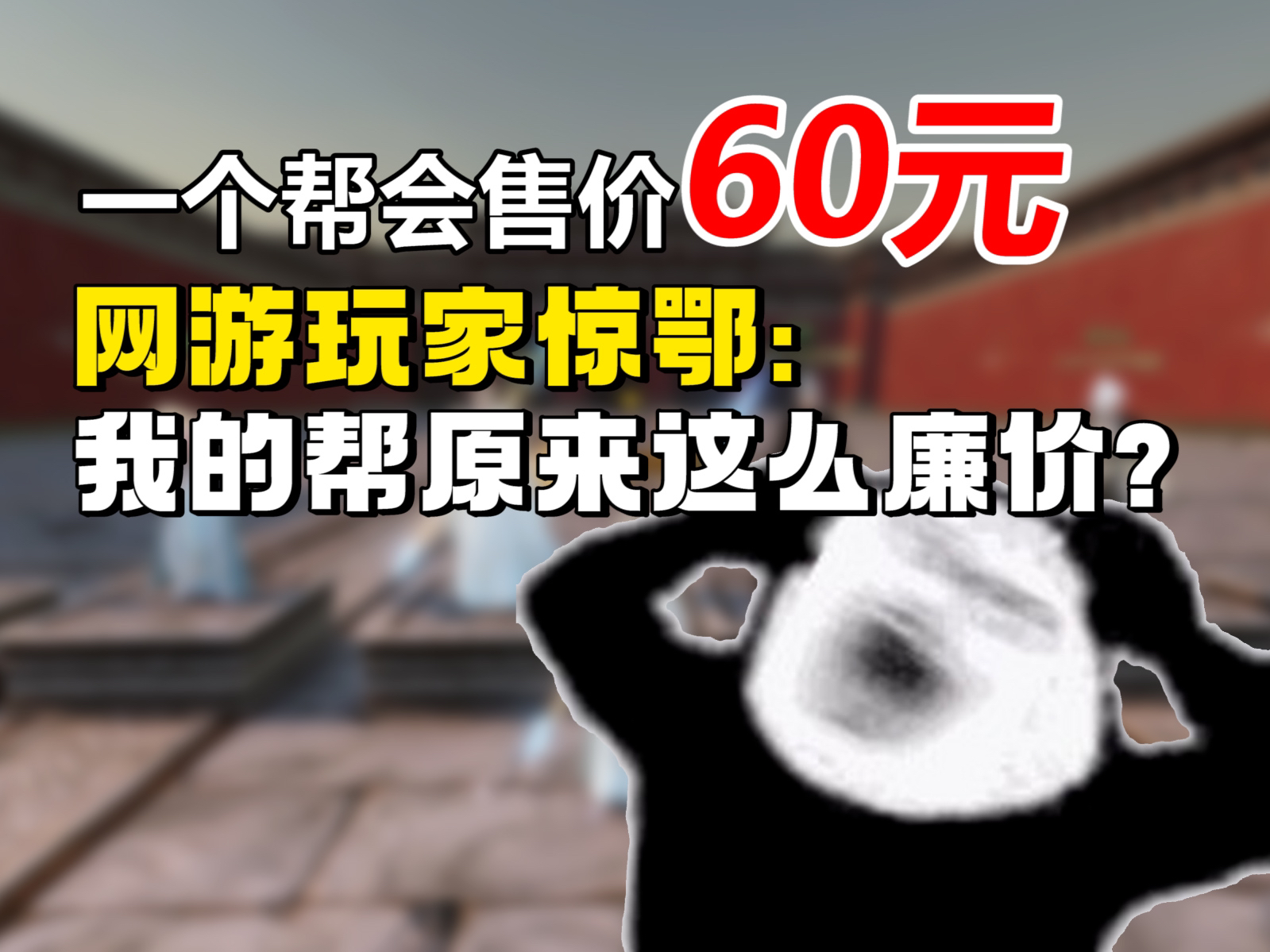 一个帮会售价60元
网游玩家惊鄂:
我的帮原来这么廉价?